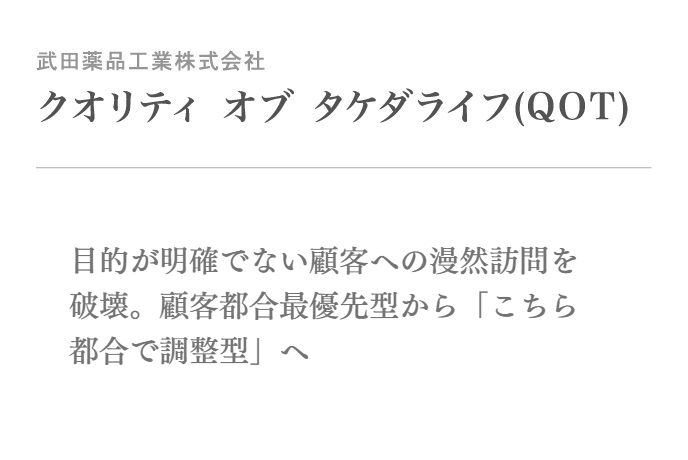 武田薬品工業株式会社
クオリティ オブ タケダライフ(QOT)

目的が明確でない顧客への漫然訪問を破壊。顧客都合最優先型から「こちら都合で調整型」へ